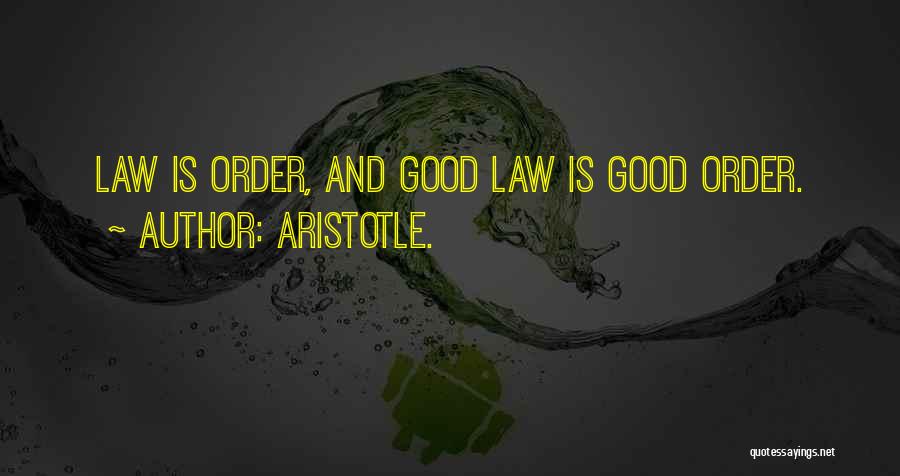 LAW IS ORDER, AND GOOD LAW IS GOOD ORDER.
~ AUTHOR: ARISTOTLE.

quotessayings.net